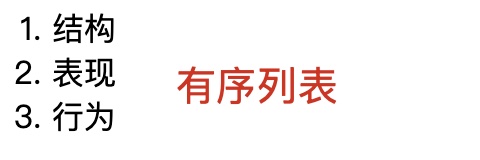 1. 结构
2. 表现
3. 行为

有序列表